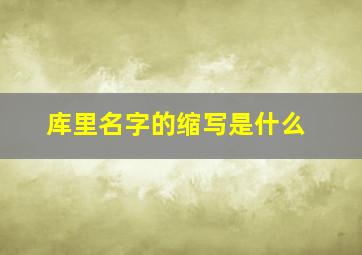 库里名字的缩写是什么